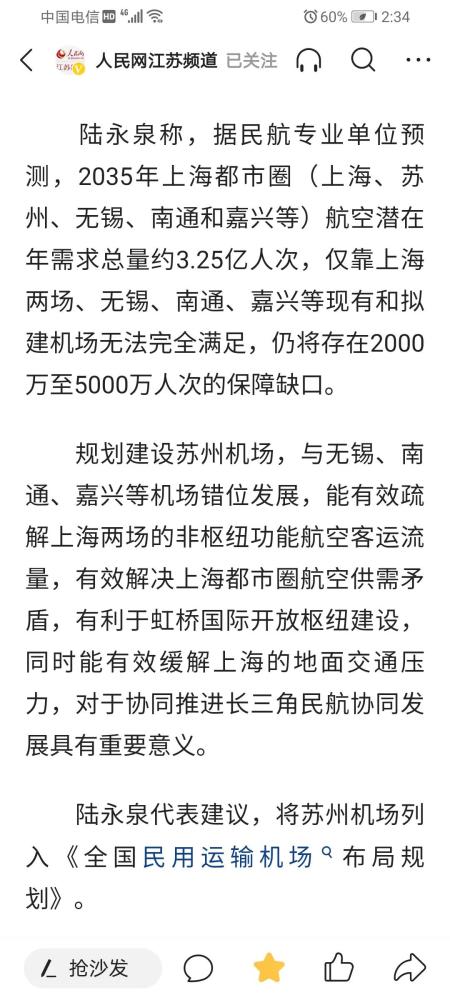 中国电信 HD 4G 60% 2:34

人民网江苏频道 已关注

陆永泉称，据民航专业单位预测，2035年上海都市圈（上海、苏州、无锡、南通和嘉兴等）航空潜在年需求总量约3.25亿人次，仅靠上海两场、无锡、南通、嘉兴等现有和拟建机场无法完全满足，仍将存在2000万至5000万人次的保障缺口。

规划建设苏州机场，与无锡、南通、嘉兴等机场错位发展，能有效疏解上海两场的非枢纽功能航空客运流量，有效解决上海都市圈航空供需矛盾，有利于虹桥国际开放枢纽建设，同时能有效缓解上海的地面交通压力，对于协同推进长三角民航协同发展具有重要意义。

陆永泉代表建议，将苏州机场列入《全国民用运输机场布局规划》。

抢沙发